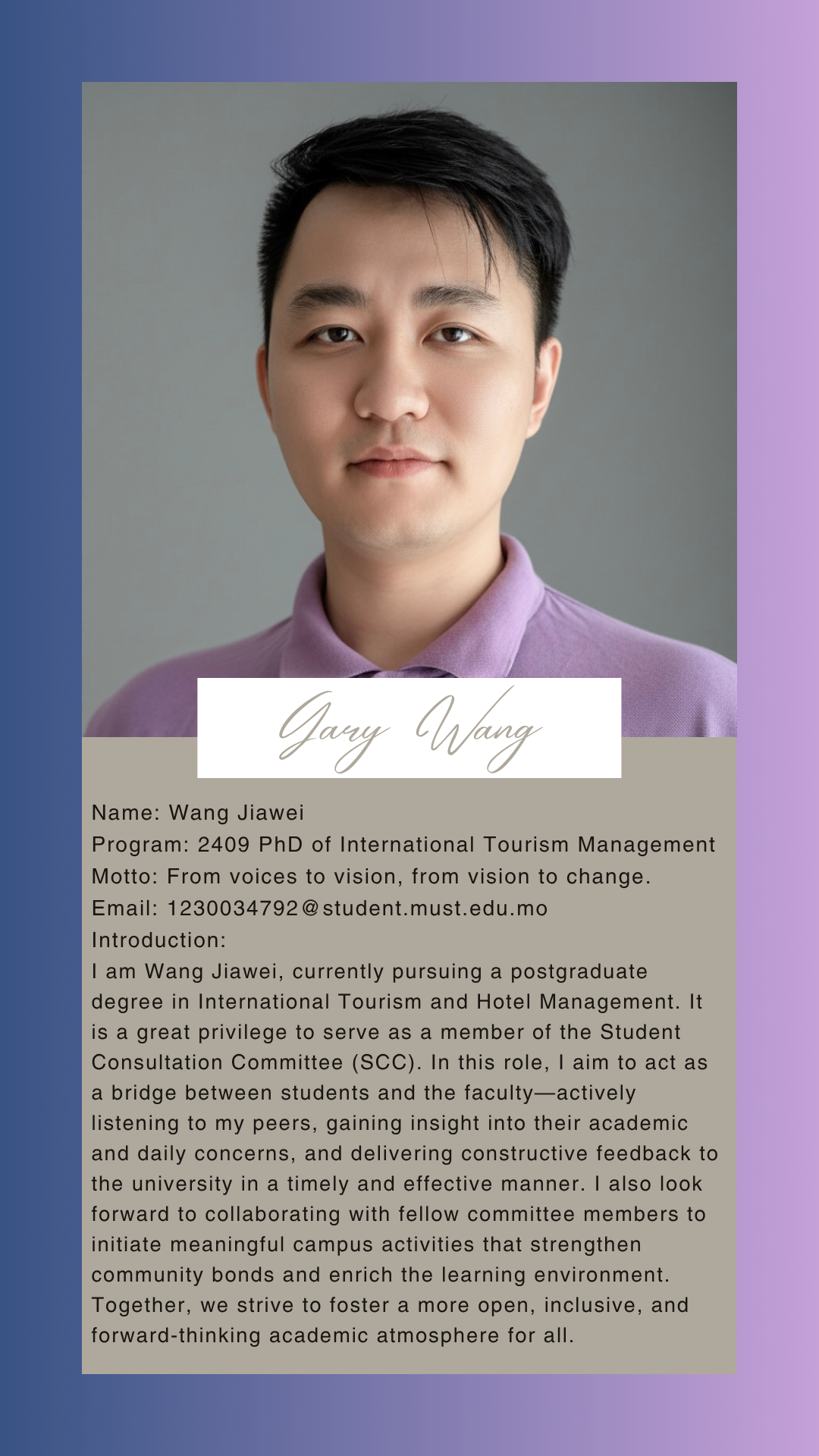 Gary Wang

Name: Wang Jiawei
Program: 2409 PhD of International Tourism Management
Motto: From voices to vision, from vision to change.
Email: 1230034792@student.must.edu.mo
Introduction:

I am Wang Jiawei, currently pursuing a postgraduate degree in International Tourism and Hotel Management. It is a great privilege to serve as a member of the Student Consultation Committee (SCC). In this role, I aim to act as a bridge between students and the faculty—actively listening to my peers, gaining insight into their academic and daily concerns, and delivering constructive feedback to the university in a timely and effective manner. I also look forward to collaborating with fellow committee members to initiate meaningful campus activities that strengthen community bonds and enrich the learning environment. Together, we strive to foster a more open, inclusive, and forward-thinking academic atmosphere for all.